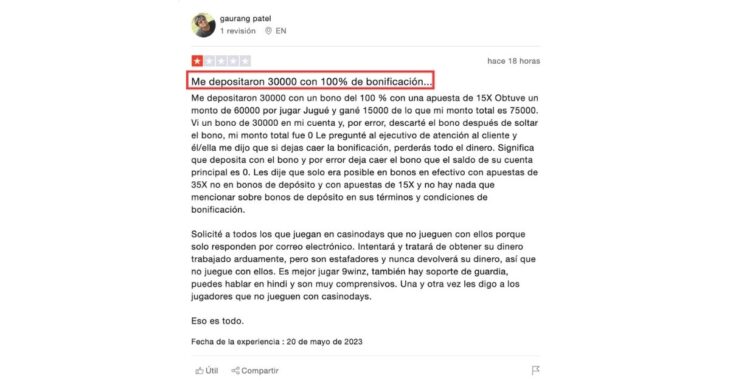 gaurang patel
1 revisión EN

hace 18 horas

Me depositaron 30000 con 100% de bonificación...

Me depositaron 30000 con un bono del 100 % con una apuesta de 15X Obtuve un monto de 60000 por jugar Jugué y gané 15000 de lo que mi monto total es 75000. Vi un bono de 30000 en mi cuenta y, por error, descarté el bono después de soltar el bono, mi monto total fue 0 Le pregunté al ejecutivo de atención al cliente y él/ella me dijo que si dejas caer la bonificación, perderás todo el dinero. Significa que deposita con el bono y por error deja caer el bono que el saldo de su cuenta principal es 0. Les dije que solo era posible en bonos en efectivo con apuestas de 35X no en bonos de depósito y con apuestas de 15X y no hay nada que mencionar sobre bonos de depósito en sus términos y condiciones de bonificación.

Solicité a todos los que juegan en casinodays que no jueguen con ellos porque solo responden por correo electrónico. Intentará y tratará de obtener su dinero trabajado arduamente, pero son estafadores y nunca devolverá su dinero, así que no juegue con ellos. Es mejor jugar 9winz, también hay soporte de guardia, puedes hablar en hindi y son muy comprensivos. Una y otra vez les digo a los jugadores que no jueguen con casinodays.

Eso es todo.

Fecha de la experiencia : 20 de mayo de 2023

Útil Compartir